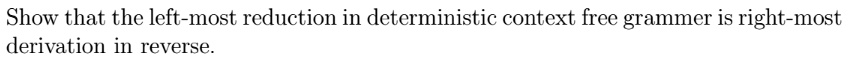 Show that the left-most reduction in deterministic context free grammer is right-most derivation in reverse.